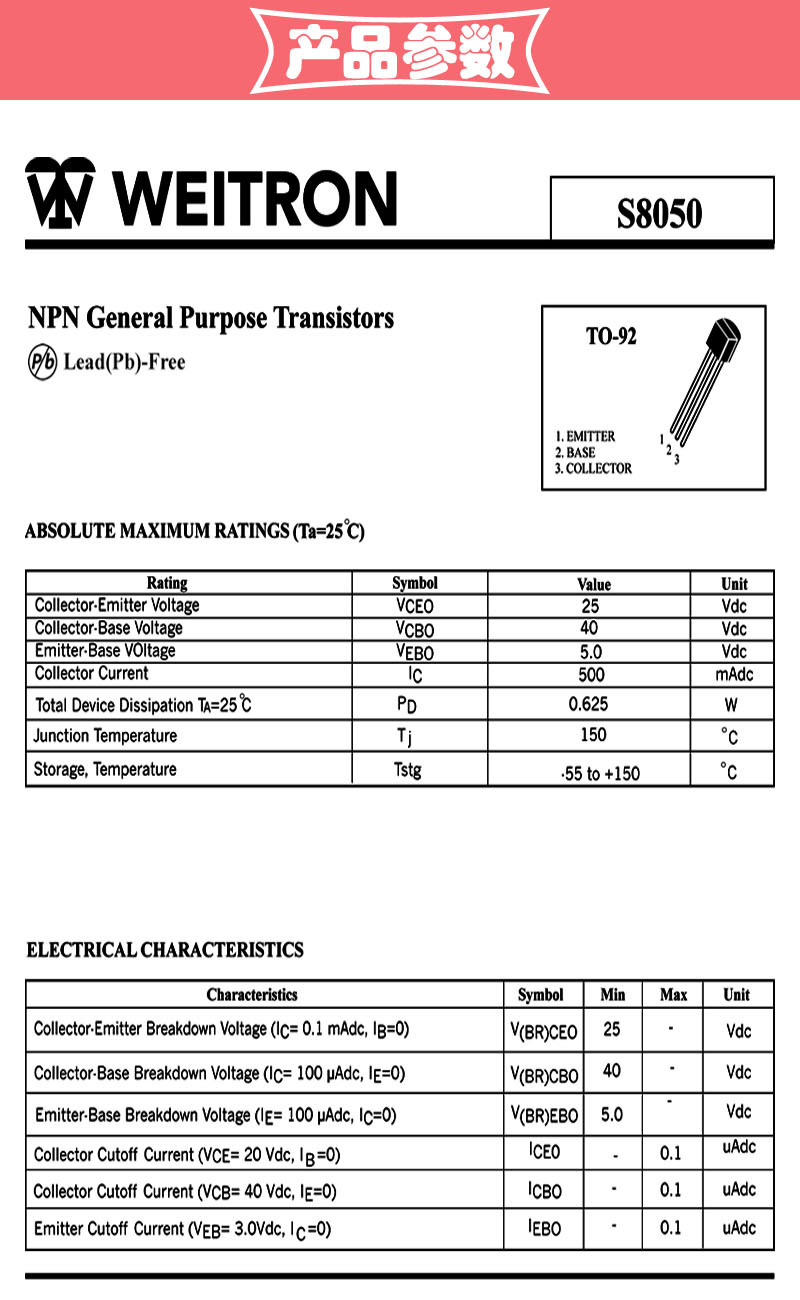 产品参数

WEITRON

S8050

NPN General Purpose Transistors

Pb Lead(Pb)-Free

TO-92

1. EMITTER
2. BASE
3. COLLECTOR

1 2 3

ABSOLUTE MAXIMUM RATINGS (Ta=25°C)

| Rating | Symbol | Value | Unit |
|---|---|---|---|
| Collector-Emitter Voltage | $V_{CEO}$ | 25 | Vdc |
| Collector-Base Voltage | $V_{CBO}$ | 40 | Vdc |
| Emitter-Base VOltage | $V_{EBO}$ | 5.0 | Vdc |
| Collector Current | $I_C$ | 500 | mAdc |
| Total Device Dissipation $T_A$=25°C | $P_D$ | 0.625 | W |
| Junction Temperature | $T_j$ | 150 | °C |
| Storage, Temperature | Tstg | -55 to +150 | °C |

ELECTRICAL CHARACTERISTICS

| Characteristics | Symbol | Min | Max | Unit |
|---|---|---|---|---|
| Collector-Emitter Breakdown Voltage ($I_C$= 0.1 mAdc, $I_B$=0) | $V_{(BR)CEO}$ | 25 | - | Vdc |
| Collector-Base Breakdown Voltage ($I_C$= 100 μAdc, $I_E$=0) | $V_{(BR)CBO}$ | 40 | - | Vdc |
| Emitter-Base Breakdown Voltage ($I_E$= 100 μAdc, $I_C$=0) | $V_{(BR)EBO}$ | 5.0 | - | Vdc |
| Collector Cutoff Current ($V_{CE}$= 20 Vdc, $I_B$=0) | $I_{CEO}$ | - | 0.1 | uAdc |
| Collector Cutoff Current ($V_{CB}$= 40 Vdc, $I_E$=0) | $I_{CBO}$ | - | 0.1 | uAdc |
| Emitter Cutoff Current ($V_{EB}$= 3.0Vdc, $I_C$=0) | $I_{EBO}$ | - | 0.1 | uAdc |